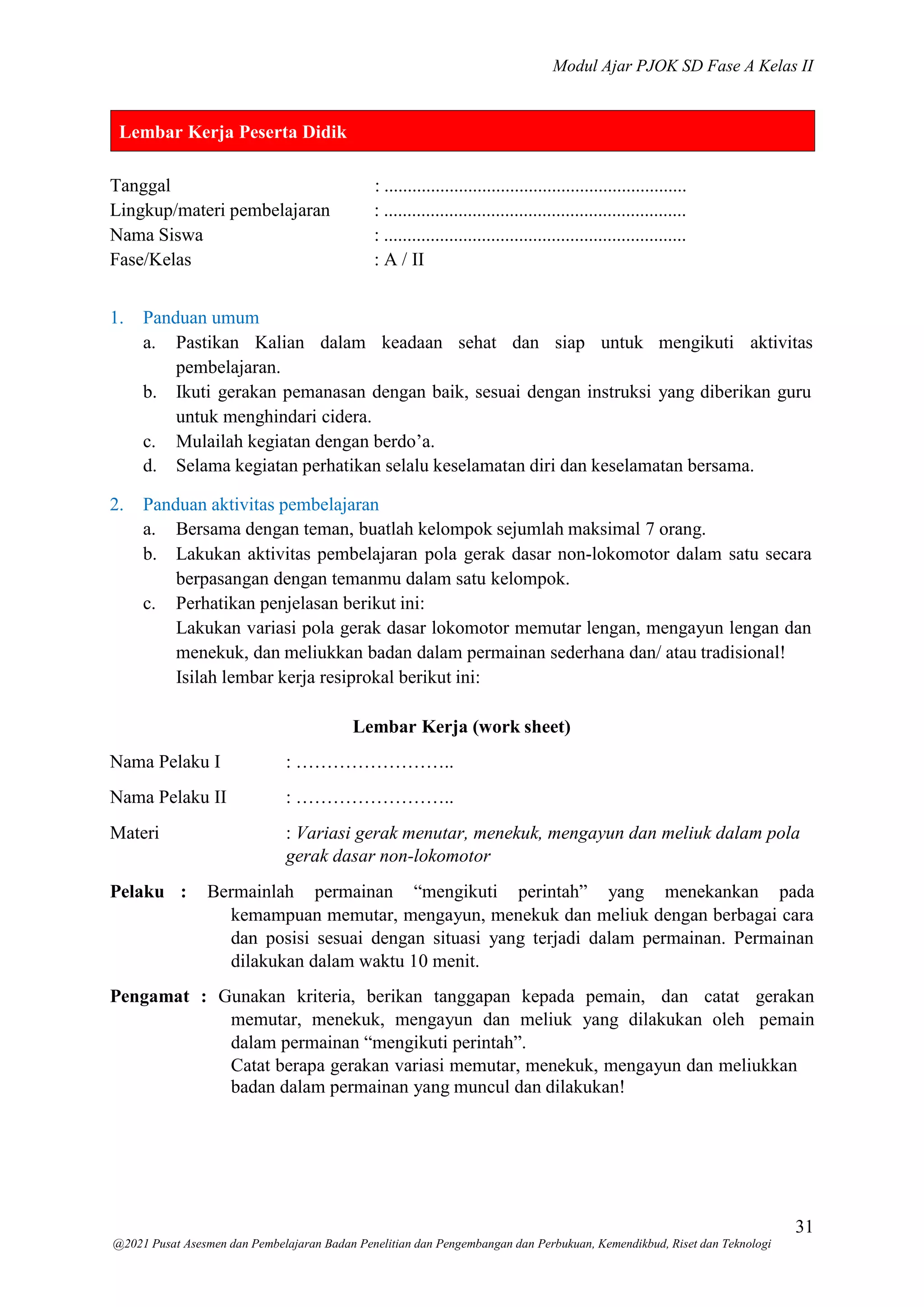 Modul Ajar PJOK SD Fase A Kelas II

Lembar Kerja Peserta Didik

Tanggal : ____
Lingkup/materi pembelajaran : ____
Nama Siswa : ____
Fase/Kelas : A / II

1. Panduan umum
a. Pastikan Kalian dalam keadaan sehat dan siap untuk mengikuti aktivitas pembelajaran.
b. Ikuti gerakan pemanasan dengan baik, sesuai dengan instruksi yang diberikan guru untuk menghindari cidera.
c. Mulailah kegiatan dengan berdo'a.
d. Selama kegiatan perhatikan selalu keselamatan diri dan keselamatan bersama.

2. Panduan aktivitas pembelajaran
a. Bersama dengan teman, buatlah kelompok sejumlah maksimal 7 orang.
b. Lakukan aktivitas pembelajaran pola gerak dasar non-lokomotor dalam satu secara berpasangan dengan temanmu dalam satu kelompok.
c. Perhatikan penjelasan berikut ini:
Lakukan variasi pola gerak dasar lokomotor memutar lengan, mengayun lengan dan menekuk, dan meliukkan badan dalam permainan sederhana dan/ atau tradisional!
Isilah lembar kerja resiprokal berikut ini:

Lembar Kerja (work sheet)

Nama Pelaku I : ____

Nama Pelaku II : ____

Materi : Variasi gerak menutar, menekuk, mengayun dan meliuk dalam pola gerak dasar non-lokomotor

Pelaku : Bermainlah permainan "mengikuti perintah" yang menekankan pada kemampuan memutar, mengayun, menekuk dan meliuk dengan berbagai cara dan posisi sesuai dengan situasi yang terjadi dalam permainan. Permainan dilakukan dalam waktu 10 menit.

Pengamat : Gunakan kriteria, berikan tanggapan kepada pemain, dan catat gerakan memutar, menekuk, mengayun dan meliuk yang dilakukan oleh pemain dalam permainan "mengikuti perintah".
Catat berapa gerakan variasi memutar, menekuk, mengayun dan meliukkan badan dalam permainan yang muncul dan dilakukan!

31

@2021 Pusat Asesmen dan Pembelajaran Badan Penelitian dan Pengembangan dan Perbukuan, Kemendikbud, Riset dan Teknologi